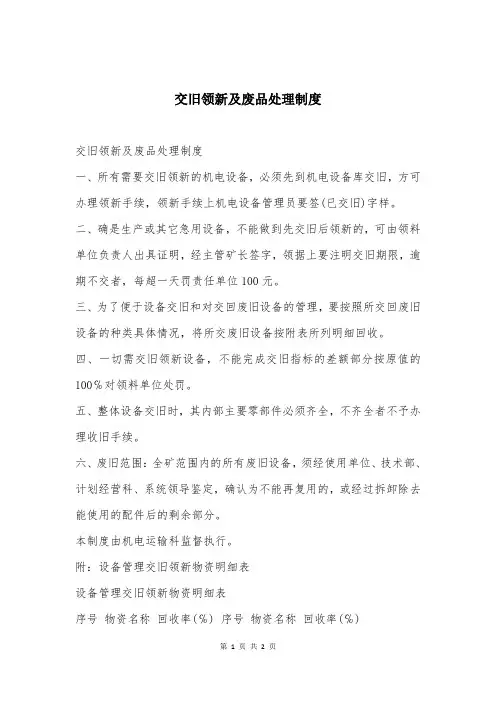 交旧领新及废品处理制度

交旧领新及废品处理制度

一、所有需要交旧领新的机电设备，必须先到机电设备库交旧，方可办理领新手续，领新手续上机电设备管理员要签(已交旧)字样。

二、确是生产或其它急用设备，不能做到先交旧后领新的，可由领料单位负责人出具证明，经主管矿长签字，领据上要注明交旧期限，逾期不交者，每超一天罚责任单位100元。

三、为了便于设备交旧和对交回废旧设备的管理，要按照所交回废旧设备的种类具体情况，将所交废旧设备按附表所列明细回收。

四、一切需交旧领新设备，不能完成交旧指标的差额部分按原值的100%对领料单位处罚。

五、整体设备交旧时，其内部主要零部件必须齐全，不齐全者不予办理收旧手续。

六、废旧范围：全矿范围内的所有废旧设备，须经使用单位、技术部、计划经营科、系统领导鉴定，确认为不能再复用的，或经过拆卸除去能使用的配件后的剩余部分。

本制度由机电运输科监督执行。

附：设备管理交旧领新物资明细表

设备管理交旧领新物资明细表

序号 物资名称 回收率(%) 序号 物资名称 回收率(%)

第 1 页 共 2 页